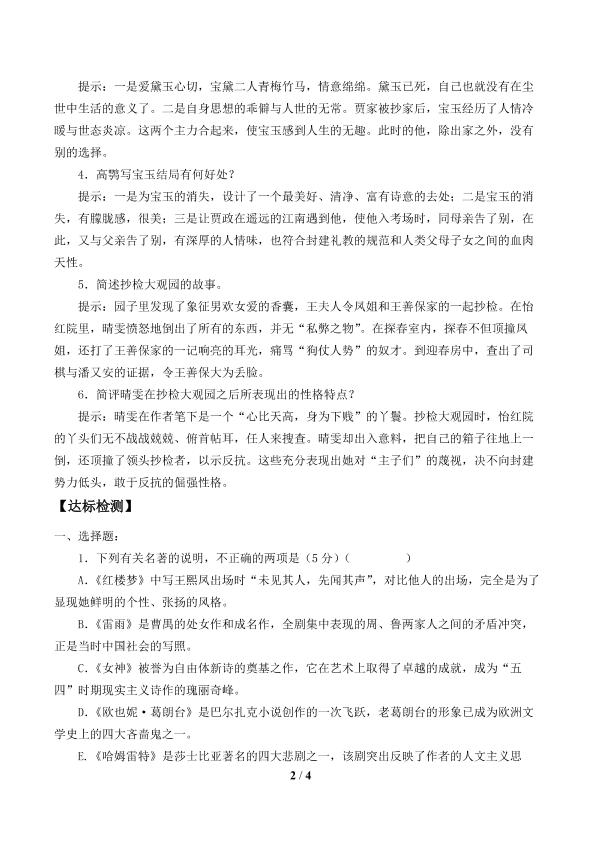 提示：一是爱黛玉心切，宝黛二人青梅竹马，情意绵绵。黛玉已死，自己也就没有在尘世中生活的意义了。二是自身思想的乖僻与人世的无常。贾家被抄家后，宝玉经历了人情冷暖与世态炎凉。这两个主力合起来，使宝玉感到人生的无趣。此时的他，除出家之外，没有别的选择。

4．高鹗写宝玉结局有何好处？

提示：一是为宝玉的消失，设计了一个最美好、清净、富有诗意的去处；二是宝玉的消失，有朦胧感，很美；三是让贾政在遥远的江南遇到他，使他入考场时，同母亲告了别，在此，又与父亲告了别，有深厚的人情味，也符合封建礼教的规范和人类父母子女之间的血肉天性。

5．简述抄检大观园的故事。

提示：园子里发现了象征男欢女爱的香囊，王夫人令凤姐和王善保家的一起抄检。在怡红院里，晴雯愤怒地倒出了所有的东西，并无“私弊之物”。在探春室内，探春不但顶撞凤姐，还打了王善保家的一记响亮的耳光，痛骂“狗仗人势”的奴才。到迎春房中，查出了司棋与潘又安的证据，令王善保大为丢脸。

6．简评晴雯在抄检大观园之后所表现出的性格特点？

提示：晴雯在作者笔下是一个“心比天高，身为下贱”的丫鬟。抄检大观园时，怡红院的丫头们无不战战兢兢、俯首帖耳，任人来搜查。晴雯却出入意料，把自己的箱子往地上一倒，还顶撞了领头抄检者，以示反抗。这些充分表现出她对“主子们”的蔑视，决不向封建势力低头，敢于反抗的倔强性格。

【达标检测】

一、选择题：

1．下列有关名著的说明，不正确的两项是（5分）（　　　　）

A.《红楼梦》中写王熙凤出场时“未见其人，先闻其声”，对比他人的出场，完全是为了显现她鲜明的个性、张扬的风格。

B.《雷雨》是曹禺的处女作和成名作，全剧集中表现的周、鲁两家人之间的矛盾冲突，正是当时中国社会的写照。

C.《女神》被誉为自由体新诗的奠基之作，它在艺术上取得了卓越的成就，成为“五四”时期现实主义诗作的瑰丽奇峰。

D.《欧也妮·葛朗台》是巴尔扎克小说创作的一次飞跃，老葛朗台的形象已成为欧洲文学史上的四大吝啬鬼之一。

E.《哈姆雷特》是莎士比亚著名的四大悲剧之一，该剧突出反映了作者的人文主义思

2 / 4